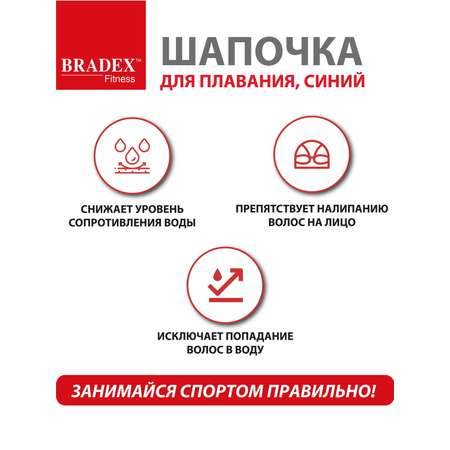 BRADEX™
Fitness

ШАПОЧКА
ДЛЯ ПЛАВАНИЯ, СИНИЙ

СНИЖАЕТ УРОВЕНЬ СОПРОТИВЛЕНИЯ ВОДЫ

ПРЕПЯТСТВУЕТ НАЛИПАНИЮ ВОЛОС НА ЛИЦО

ИСКЛЮЧАЕТ ПОПАДАНИЕ ВОЛОС В ВОДУ

ЗАНИМАЙСЯ СПОРТОМ ПРАВИЛЬНО!